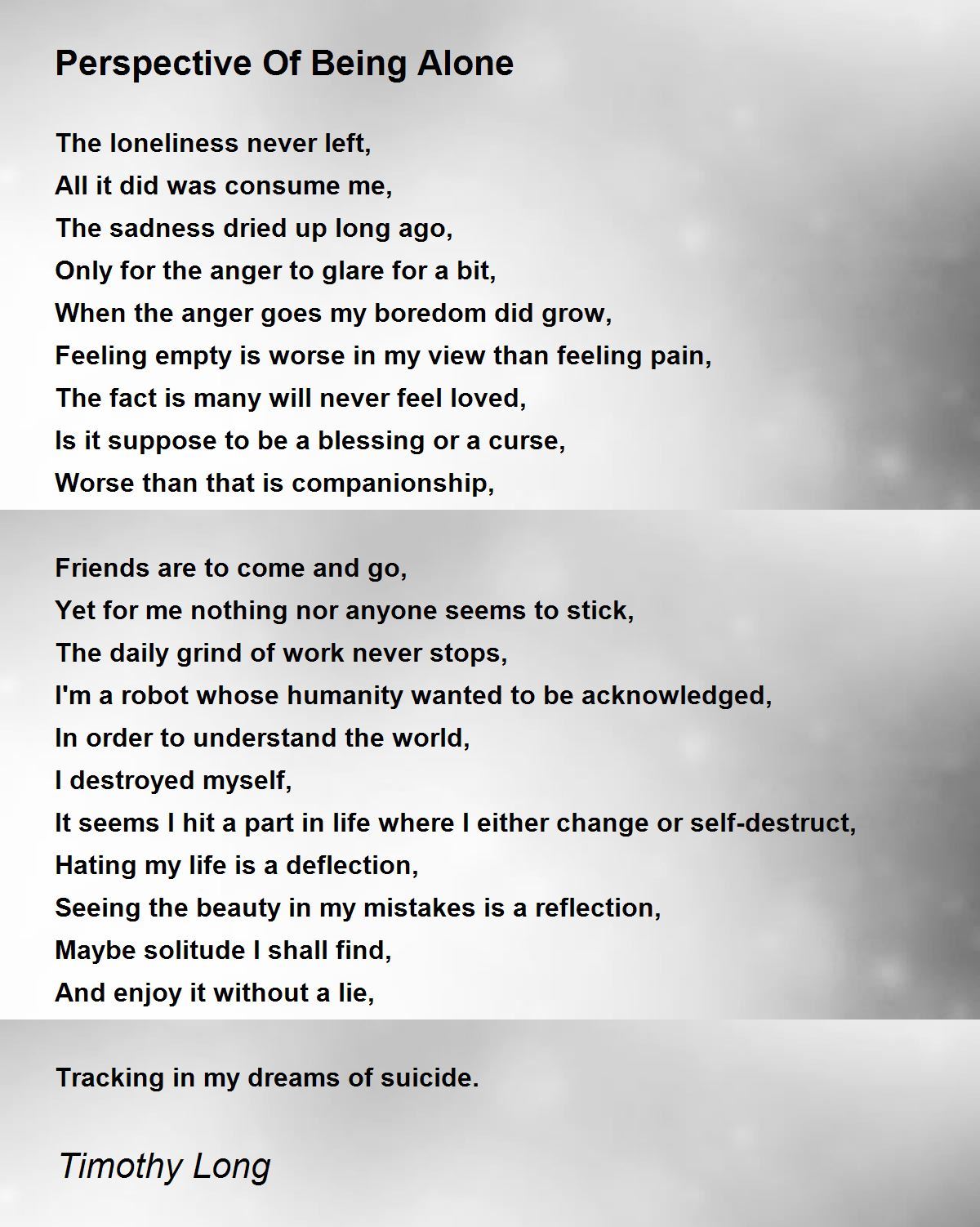 Perspective Of Being Alone

The loneliness never left,
All it did was consume me,
The sadness dried up long ago,
Only for the anger to glare for a bit,
When the anger goes my boredom did grow,
Feeling empty is worse in my view than feeling pain,
The fact is many will never feel loved,
Is it suppose to be a blessing or a curse,
Worse than that is companionship,

Friends are to come and go,
Yet for me nothing nor anyone seems to stick,
The daily grind of work never stops,
I'm a robot whose humanity wanted to be acknowledged,
In order to understand the world,
I destroyed myself,
It seems I hit a part in life where I either change or self-destruct,
Hating my life is a deflection,
Seeing the beauty in my mistakes is a reflection,
Maybe solitude I shall find,
And enjoy it without a lie,

Tracking in my dreams of suicide.

Timothy Long